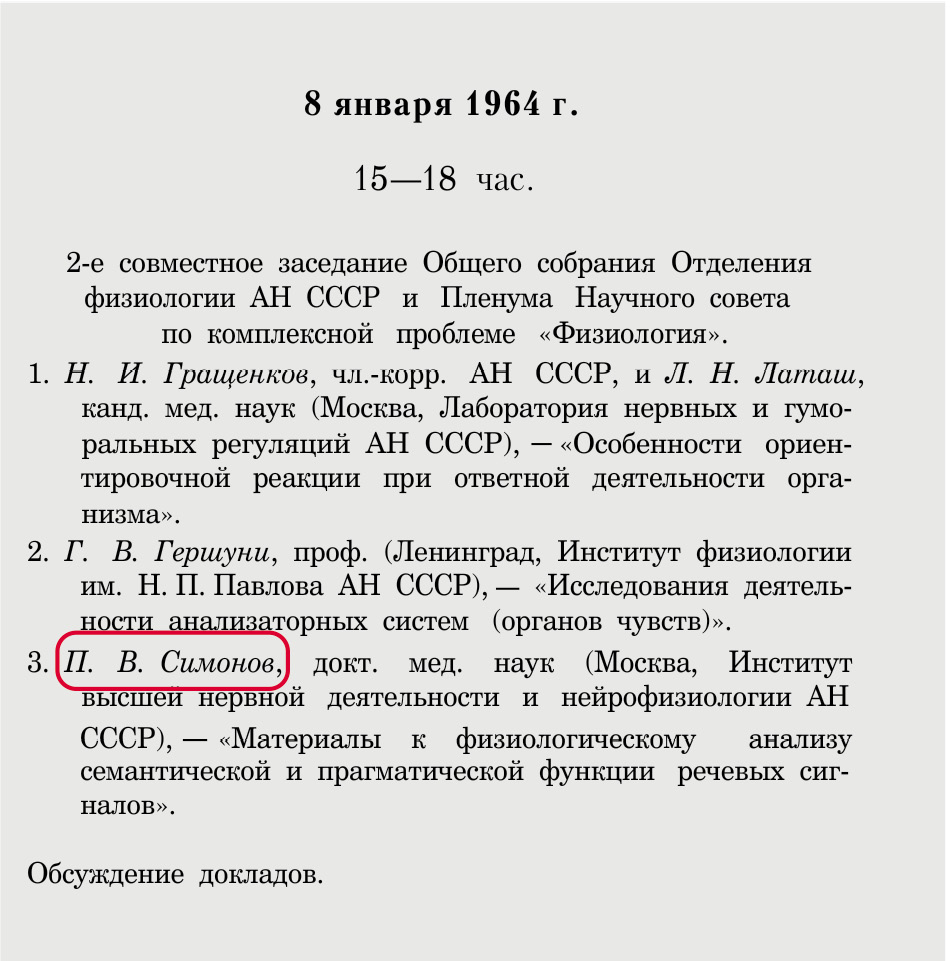 8 января 1964 г.

15—18 час.

2-е совместное заседание Общего собрания Отделения физиологии АН СССР и Пленума Научного совета по комплексной проблеме «Физиология».

1. Н. И. Гращенков, чл.-корр. АН СССР, и Л. Н. Латаш, канд. мед. наук (Москва, Лаборатория нервных и гуморальных регуляций АН СССР), — «Особенности ориентировочной реакции при ответной деятельности организма».

2. Г. В. Гершуни, проф. (Ленинград, Институт физиологии им. Н. П. Павлова АН СССР), — «Исследования деятельности анализаторных систем (органов чувств)».

3. П. В. Симонов, докт. мед. наук (Москва, Институт высшей нервной деятельности и нейрофизиологии АН СССР), — «Материалы к физиологическому анализу семантической и прагматической функции речевых сигналов».

Обсуждение докладов.